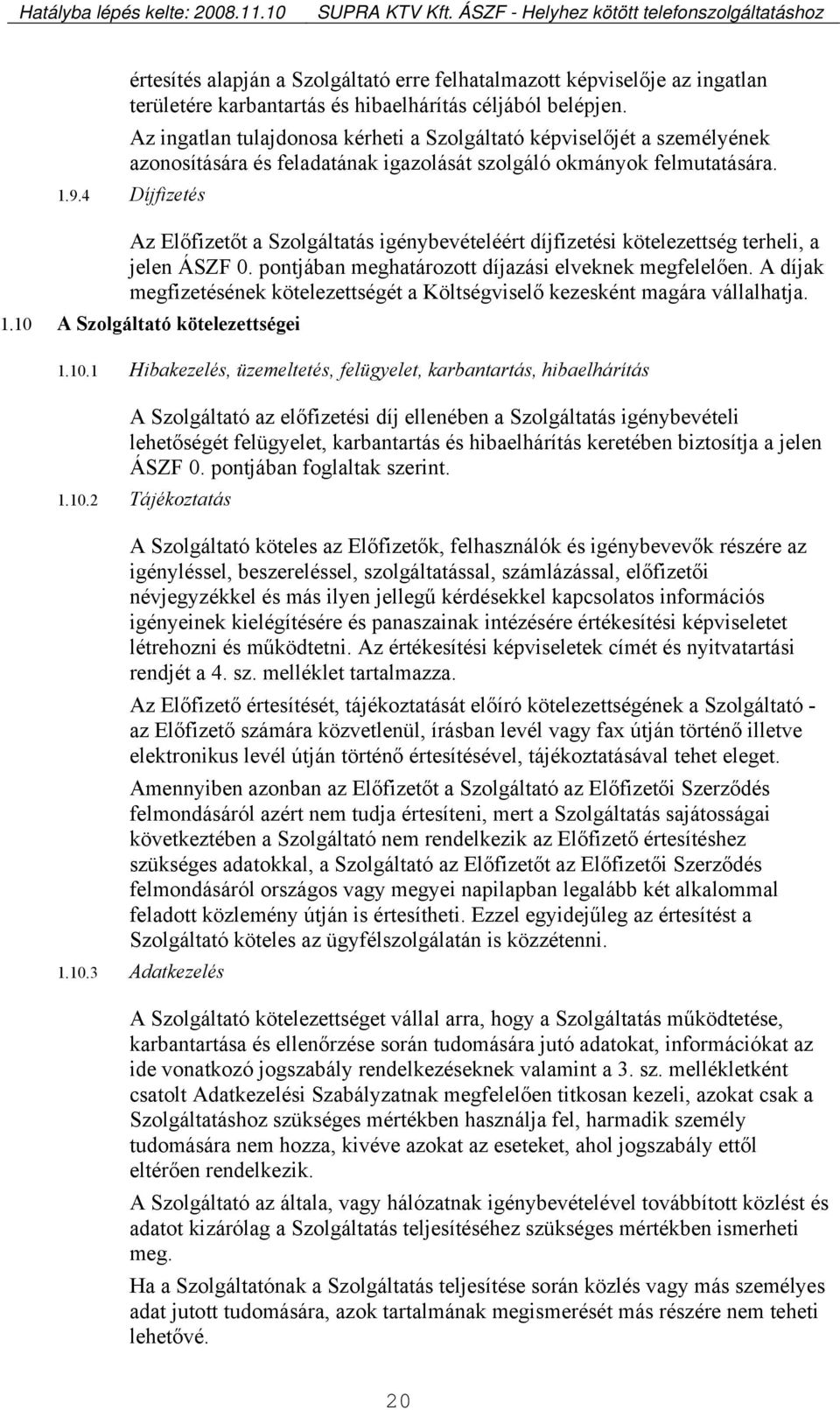 Hatályba lépés kelte: 2008.11.10 SUPRA KTV Kft. ÁSZF - Helyhez kötött telefonszolgáltatáshoz

értesítés alapján a Szolgáltató erre felhatalmazott képviselője az ingatlan területére karbantartás és hibaelhárítás céljából belépjen.

Az ingatlan tulajdonosa kérheti a Szolgáltató képviselőjét a személyének azonosítására és feladatának igazolását szolgáló okmányok felmutatására.

1.9.4 Díjfizetés

Az Előfizetőt a Szolgáltatás igénybevételéért díjfizetési kötelezettség terheli, a jelen ÁSZF 0. pontjában meghatározott díjazási elveknek megfelelően. A díjak megfizetésének kötelezettségét a Költségviselő kezesként magára vállalhatja.

1.10 A Szolgáltató kötelezettségei

1.10.1 Hibakezelés, üzemeltetés, felügyelet, karbantartás, hibaelhárítás

A Szolgáltató az előfizetési díj ellenében a Szolgáltatás igénybevételi lehetőségét felügyelet, karbantartás és hibaelhárítás keretében biztosítja a jelen ÁSZF 0. pontjában foglaltak szerint.

1.10.2 Tájékoztatás

A Szolgáltató köteles az Előfizetők, felhasználók és igénybevevők részére az igényléssel, beszereléssel, szolgáltatással, számlázással, előfizetői névjegyzékkel és más ilyen jellegű kérdésekkel kapcsolatos információs igényeinek kielégítésére és panaszainak intézésére értékesítési képviseletet létrehozni és működtetni. Az értékesítési képviseletek címét és nyitvatartási rendjét a 4. sz. melléklet tartalmazza.

Az Előfizető értesítését, tájékoztatását előíró kötelezettségének a Szolgáltató - az Előfizető számára közvetlenül, írásban levél vagy fax útján történő illetve elektronikus levél útján történő értesítésével, tájékoztatásával tehet eleget.

Amennyiben azonban az Előfizetőt a Szolgáltató az Előfizetői Szerződés felmondásáról azért nem tudja értesíteni, mert a Szolgáltatás sajátosságai következtében a Szolgáltató nem rendelkezik az Előfizető értesítéshez szükséges adatokkal, a Szolgáltató az Előfizetőt az Előfizetői Szerződés felmondásáról országos vagy megyei napilapban legalább két alkalommal feladott közlemény útján is értesítheti. Ezzel egyidejűleg az értesítést a Szolgáltató köteles az ügyfélszolgálatán is közzétenni.

1.10.3 Adatkezelés

A Szolgáltató kötelezettséget vállal arra, hogy a Szolgáltatás működtetése, karbantartása és ellenőrzése során tudomására jutó adatokat, információkat az ide vonatkozó jogszabály rendelkezéseknek valamint a 3. sz. mellékletként csatolt Adatkezelési Szabályzatnak megfelelően titkosan kezeli, azokat csak a Szolgáltatáshoz szükséges mértékben használja fel, harmadik személy tudomására nem hozza, kivéve azokat az eseteket, ahol jogszabály ettől eltérően rendelkezik.

A Szolgáltató az általa, vagy hálózatnak igénybevételével továbbított közlést és adatot kizárólag a Szolgáltatás teljesítéséhez szükséges mértékben ismerheti meg.

Ha a Szolgáltatónak a Szolgáltatás teljesítése során közlés vagy más személyes adat jutott tudomására, azok tartalmának megismerését más részére nem teheti lehetővé.

20